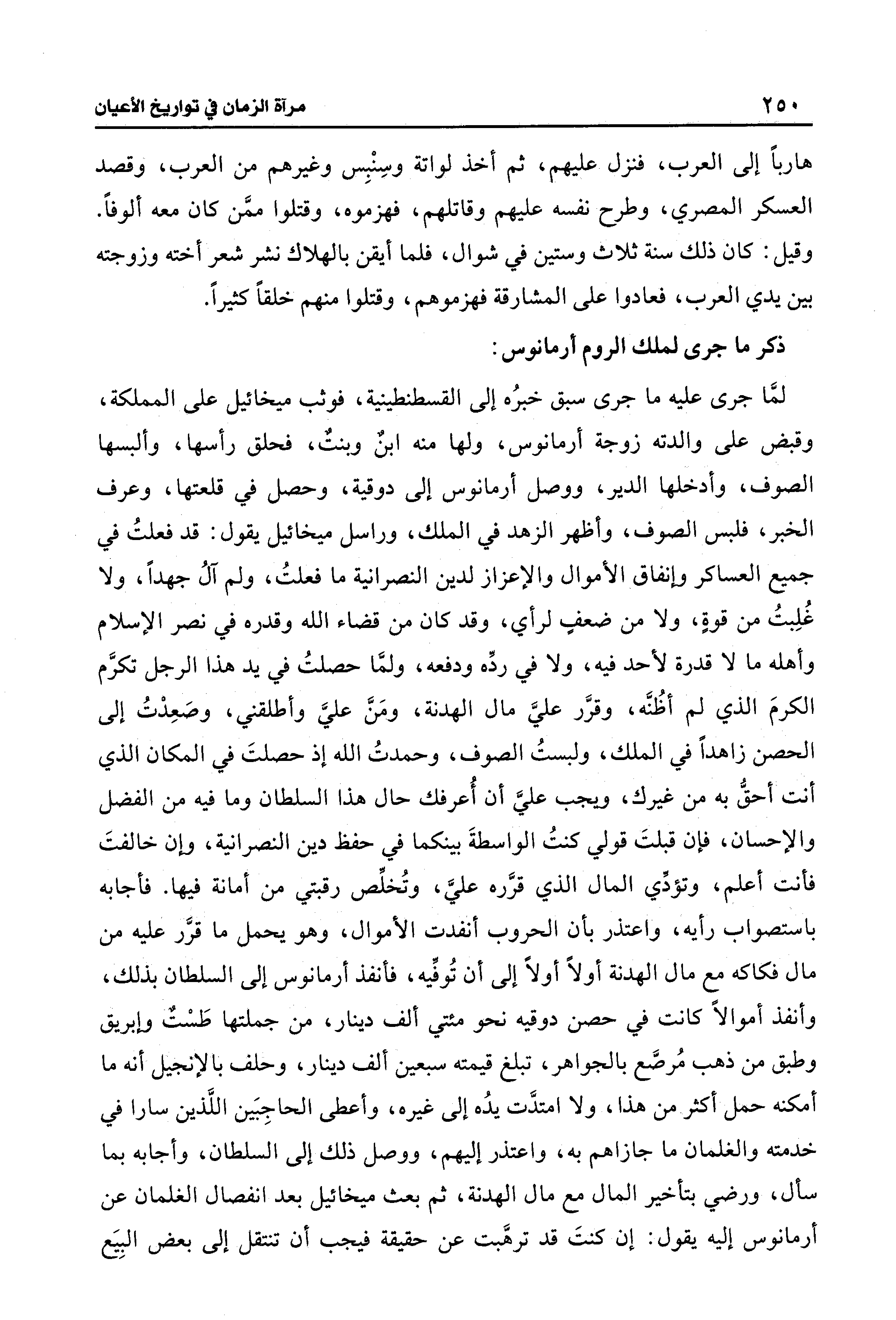 ٢٥٠ مرآة الزمان في تواريخ الأعيان

هارباً إلى العرب، فنزل عليهم، ثم أخذ لواتة وسِنْبِس وغيرهم من العرب، وقصد العسكر المصري، وطرح نفسه عليهم وقاتلهم، فهزموه، وقتلوا ممَّن كان معه ألوفاً. وقيل: كان ذلك سنة ثلاث وستين في شوال، فلما أيقن بالهلاك نشر شعر أخته وزوجته بين يدي العرب، فعادوا على المشارقة فهزموهم، وقتلوا منهم خلقاً كثيراً.

ذكر ما جرى لملك الروم أرمانوس:

لمَّا جرى عليه ما جرى سبق خبرُه إلى القسطنطينية، فوثب ميخائيل على المملكة، وقبض على والدته زوجة أرمانوس، ولها منه ابنٌ وبنتٌ، فحلق رأسها، وألبسها الصوف، وأدخلها الدير، ووصل أرمانوس إلى دوقية، وحصل في قلعتها، وعرف الخبر، فلبس الصوف، وأظهر الزهد في الملك، وراسل ميخائيل يقول: قد فعلتُ في جميع العساكر وإنفاق الأموال والإعزاز لدين النصرانية ما فعلتُ، ولم آلُ جهداً، ولا غُلِبتُ من قوةٍ، ولا من ضعفٍ لرأي، وقد كان من قضاء الله وقدره في نصر الإسلام وأهله ما لا قدرة لأحد فيه، ولا في ردِّه ودفعه، ولمَّا حصلتُ في يد هذا الرجل تكرَّم الكرمَ الذي لم أظُنَّه، وقرَّر عليَّ مال الهدنة، ومَنَّ عليَّ وأطلقني، وصَعِدْتُ إلى الحصن زاهداً في الملك، ولبستُ الصوف، وحمدتُ الله إذ حصلتَ في المكان الذي أنت أحقُّ به من غيرك، ويجب عليَّ أن أُعرفك حال هذا السلطان وما فيه من الفضل والإحسان، فإن قبلتَ قولي كنتُ الواسطةَ بينكما في حفظ دين النصرانية، وإن خالفتَ فأنت أعلم، وتؤدِّي المال الذي قرَّره عليَّ، وتُخلِّص رقبتي من أمانة فيها. فأجابه باستصواب رأيه، واعتذر بأن الحروب أنفدت الأموال، وهو يحمل ما قرَّر عليه من مال فكاكه مع مال الهدنة أولاً أولاً إلى أن تُوفِّيه، فأنفذ أرمانوس إلى السلطان بذلك، وأنفذ أموالاً كانت في حصن دوقيه نحو مئتي ألف دينار، من جملتها طَسْتٌ وإبريق وطبق من ذهب مُرصَّع بالجواهر، تبلغ قيمته سبعين ألف دينار، وحلف بالإنجيل أنه ما أمكنه حمل أكثر من هذا، ولا امتدَّت يدُه إلى غيره، وأعطى الحاجِبَين اللَّذين سارا في خدمته والغلمان ما جازاهم به، واعتذر إليهم، ووصل ذلك إلى السلطان، وأجابه بما سأل، ورضي بتأخير المال مع مال الهدنة، ثم بعث ميخائيل بعد انفصال الغلمان عن أرمانوس إليه يقول: إن كنتَ قد ترهَّبت عن حقيقة فيجب أن تنتقل إلى بعض البِيَع